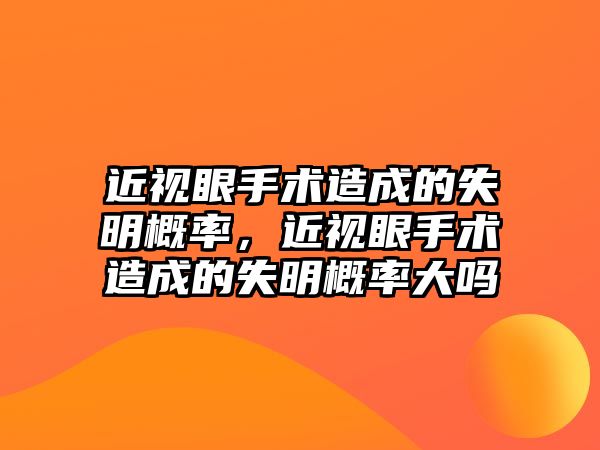 近视眼手术造成的失明概率，近视眼手术造成的失明概率大吗